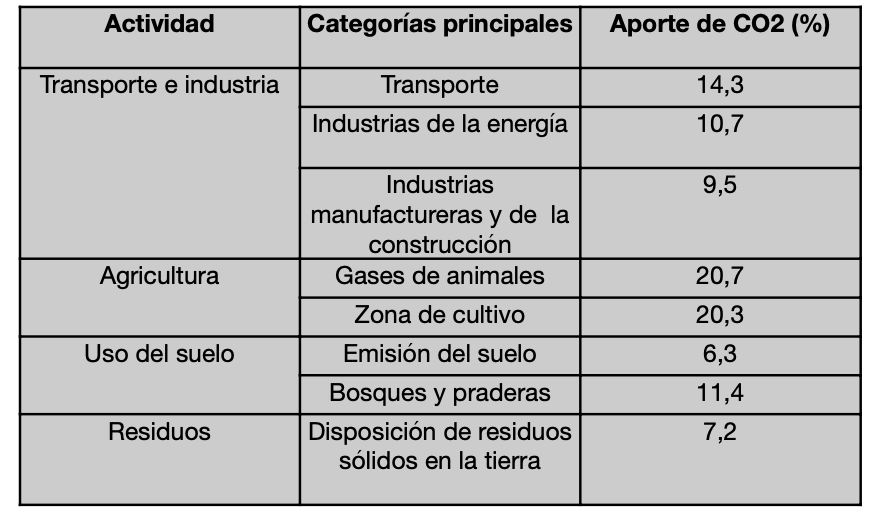 | Actividad | Categorías principales | Aporte de CO2 (%) |
|---|---|---|
| Transporte e industria | Transporte | 14,3 |
| | Industrias de la energía | 10,7 |
| | Industrias manufactureras y de la construcción | 9,5 |
| Agricultura | Gases de animales | 20,7 |
| | Zona de cultivo | 20,3 |
| Uso del suelo | Emisión del suelo | 6,3 |
| | Bosques y praderas | 11,4 |
| Residuos | Disposición de residuos sólidos en la tierra | 7,2 |